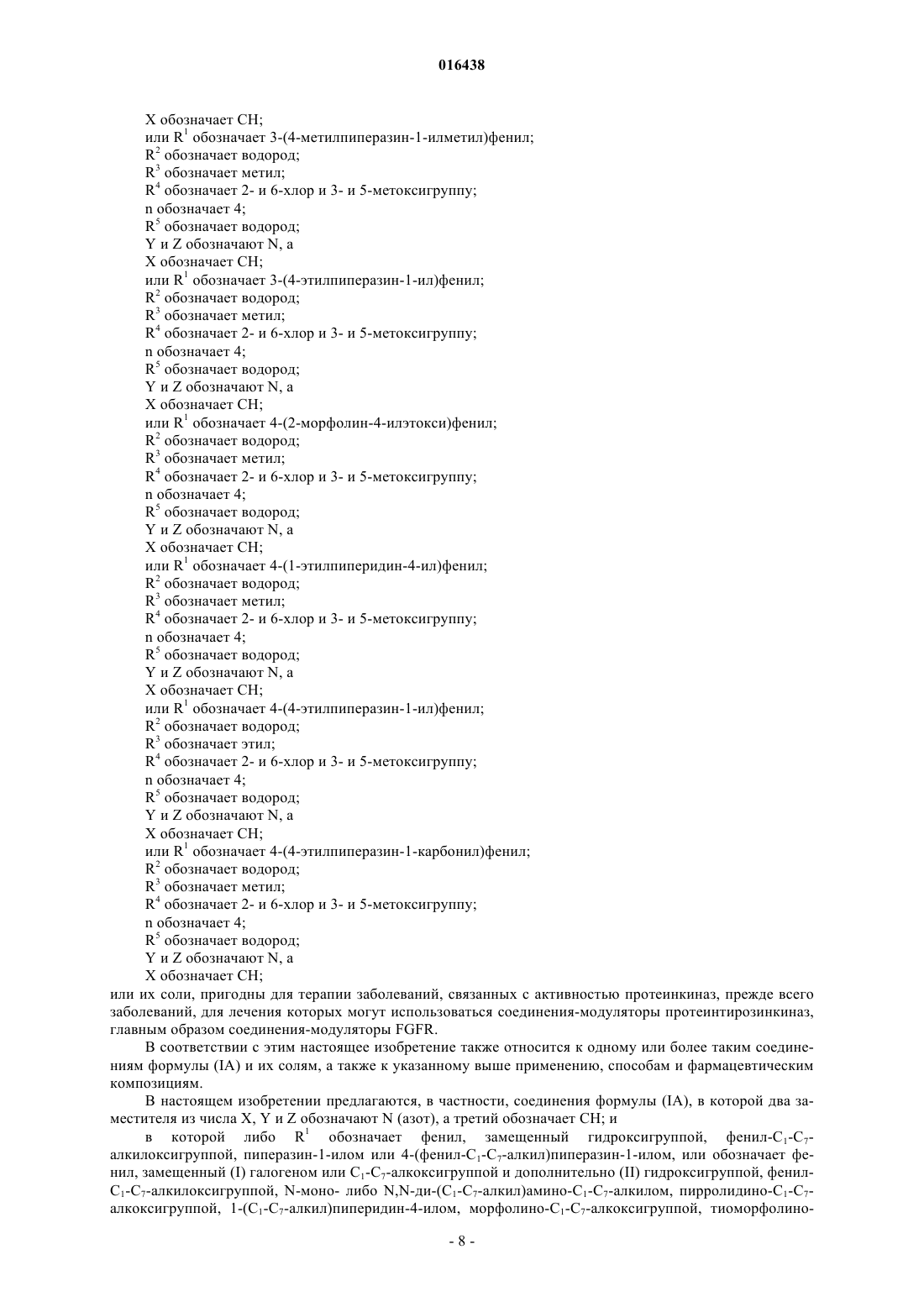 016438

X обозначает CH;
или $R^1$ обозначает 3-(4-метилпиперазин-1-илметил)фенил;
$R^2$ обозначает водород;
$R^3$ обозначает метил;
$R^4$ обозначает 2- и 6-хлор и 3- и 5-метоксигруппу;
n обозначает 4;
$R^5$ обозначает водород;
Y и Z обозначают N, а
X обозначает CH;
или $R^1$ обозначает 3-(4-этилпиперазин-1-ил)фенил;
$R^2$ обозначает водород;
$R^3$ обозначает метил;
$R^4$ обозначает 2- и 6-хлор и 3- и 5-метоксигруппу;
n обозначает 4;
$R^5$ обозначает водород;
Y и Z обозначают N, а
X обозначает CH;
или $R^1$ обозначает 4-(2-морфолин-4-илэтокси)фенил;
$R^2$ обозначает водород;
$R^3$ обозначает метил;
$R^4$ обозначает 2- и 6-хлор и 3- и 5-метоксигруппу;
n обозначает 4;
$R^5$ обозначает водород;
Y и Z обозначают N, а
X обозначает CH;
или $R^1$ обозначает 4-(1-этилпиперидин-4-ил)фенил;
$R^2$ обозначает водород;
$R^3$ обозначает метил;
$R^4$ обозначает 2- и 6-хлор и 3- и 5-метоксигруппу;
n обозначает 4;
$R^5$ обозначает водород;
Y и Z обозначают N, а
X обозначает CH;
или $R^1$ обозначает 4-(4-этилпиперазин-1-ил)фенил;
$R^2$ обозначает водород;
$R^3$ обозначает этил;
$R^4$ обозначает 2- и 6-хлор и 3- и 5-метоксигруппу;
n обозначает 4;
$R^5$ обозначает водород;
Y и Z обозначают N, а
X обозначает CH;
или $R^1$ обозначает 4-(4-этилпиперазин-1-карбонил)фенил;
$R^2$ обозначает водород;
$R^3$ обозначает метил;
$R^4$ обозначает 2- и 6-хлор и 3- и 5-метоксигруппу;
n обозначает 4;
$R^5$ обозначает водород;
Y и Z обозначают N, а
X обозначает CH;
или их соли, пригодны для терапии заболеваний, связанных с активностью протеинкиназ, прежде всего заболеваний, для лечения которых могут использоваться соединения-модуляторы протеинтирозинкиназ, главным образом соединения-модуляторы FGFR.

В соответствии с этим настоящее изобретение также относится к одному или более таким соединениям формулы (IA) и их солям, а также к указанному выше применению, способам и фармацевтическим композициям.

В настоящем изобретении предлагаются, в частности, соединения формулы (IA), в которой два заместителя из числа X, Y и Z обозначают N (азот), а третий обозначает CH; и

в которой либо $R^1$ обозначает фенил, замещенный гидроксигруппой, фенил-$C_1$-$C_7$-алкилоксигруппой, пиперазин-1-илом или 4-(фенил-$C_1$-$C_7$-алкил)пиперазин-1-илом, или обозначает фенил, замещенный (I) галогеном или $C_1$-$C_7$-алкоксигруппой и дополнительно (II) гидроксигруппой, фенил-$C_1$-$C_7$-алкилоксигруппой, N-моно- либо N,N-ди-($C_1$-$C_7$-алкил)амино-$C_1$-$C_7$-алкилом, пирролидино-$C_1$-$C_7$-алкоксигруппой, 1-($C_1$-$C_7$-алкил)пиперидин-4-илом, морфолино-$C_1$-$C_7$-алкоксигруппой, тиоморфолино-

- 8 -